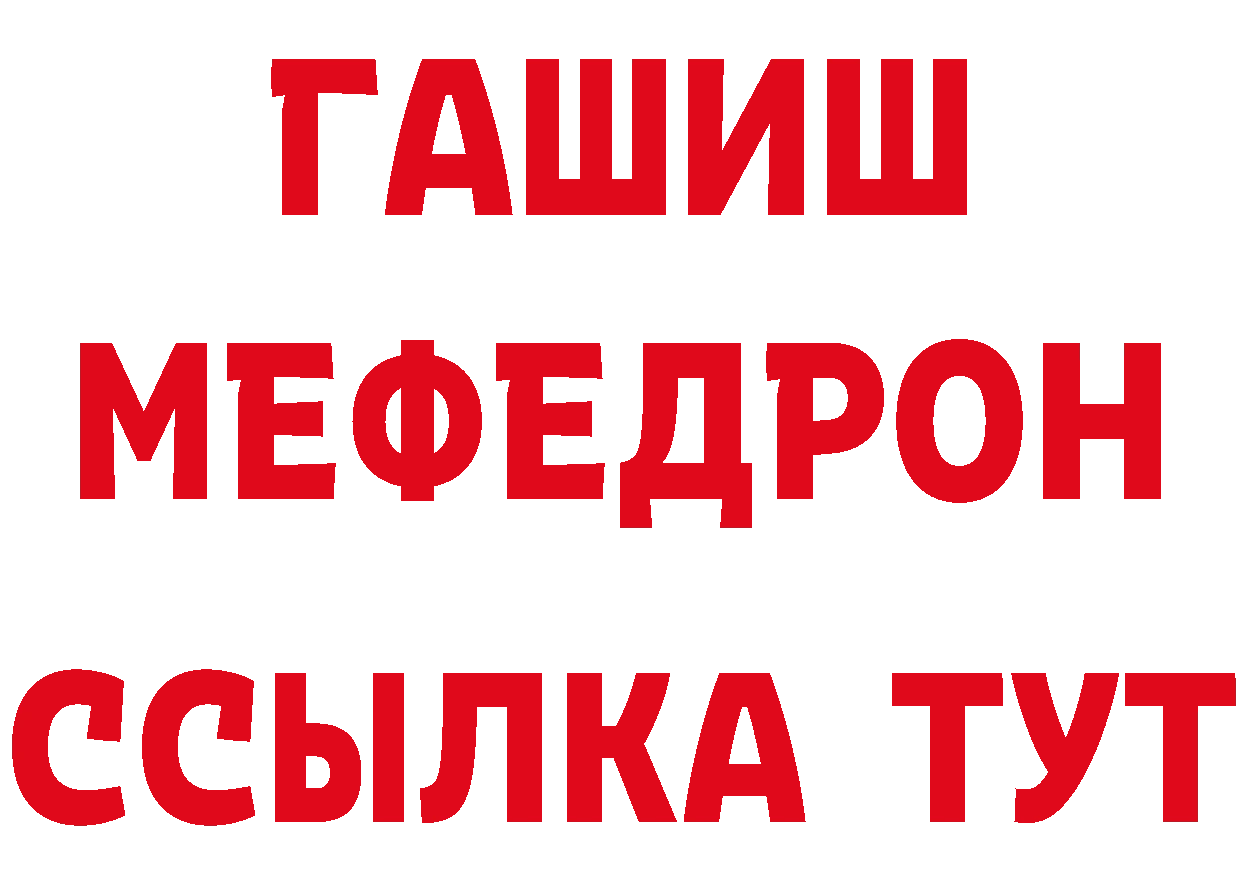 ГАШИШ
МЕФЕДРОН
ССЫЛКА ТУТ